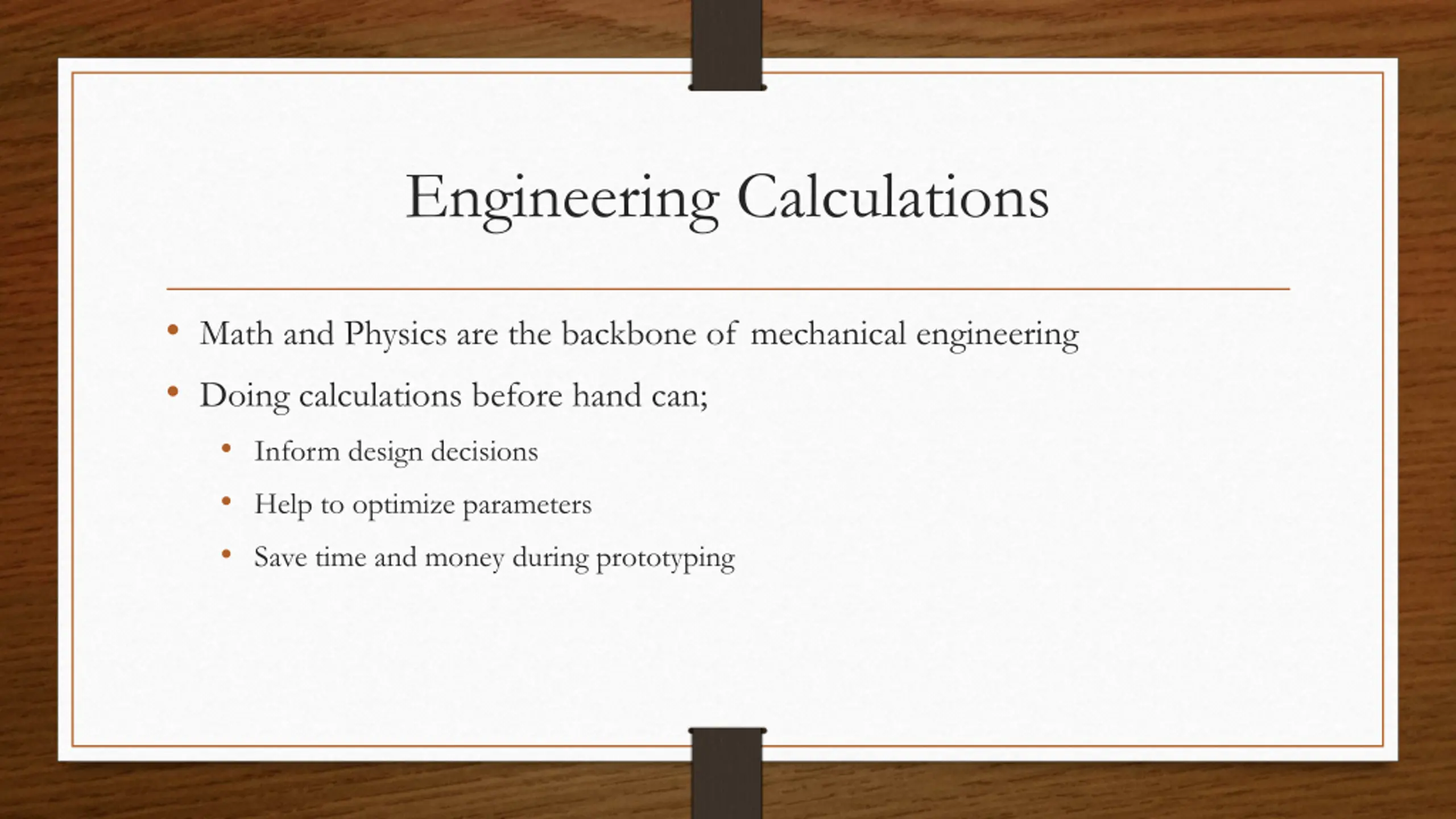 Engineering Calculations

• Math and Physics are the backbone of mechanical engineering
• Doing calculations before hand can;
  • Inform design decisions
  • Help to optimize parameters
  • Save time and money during prototyping